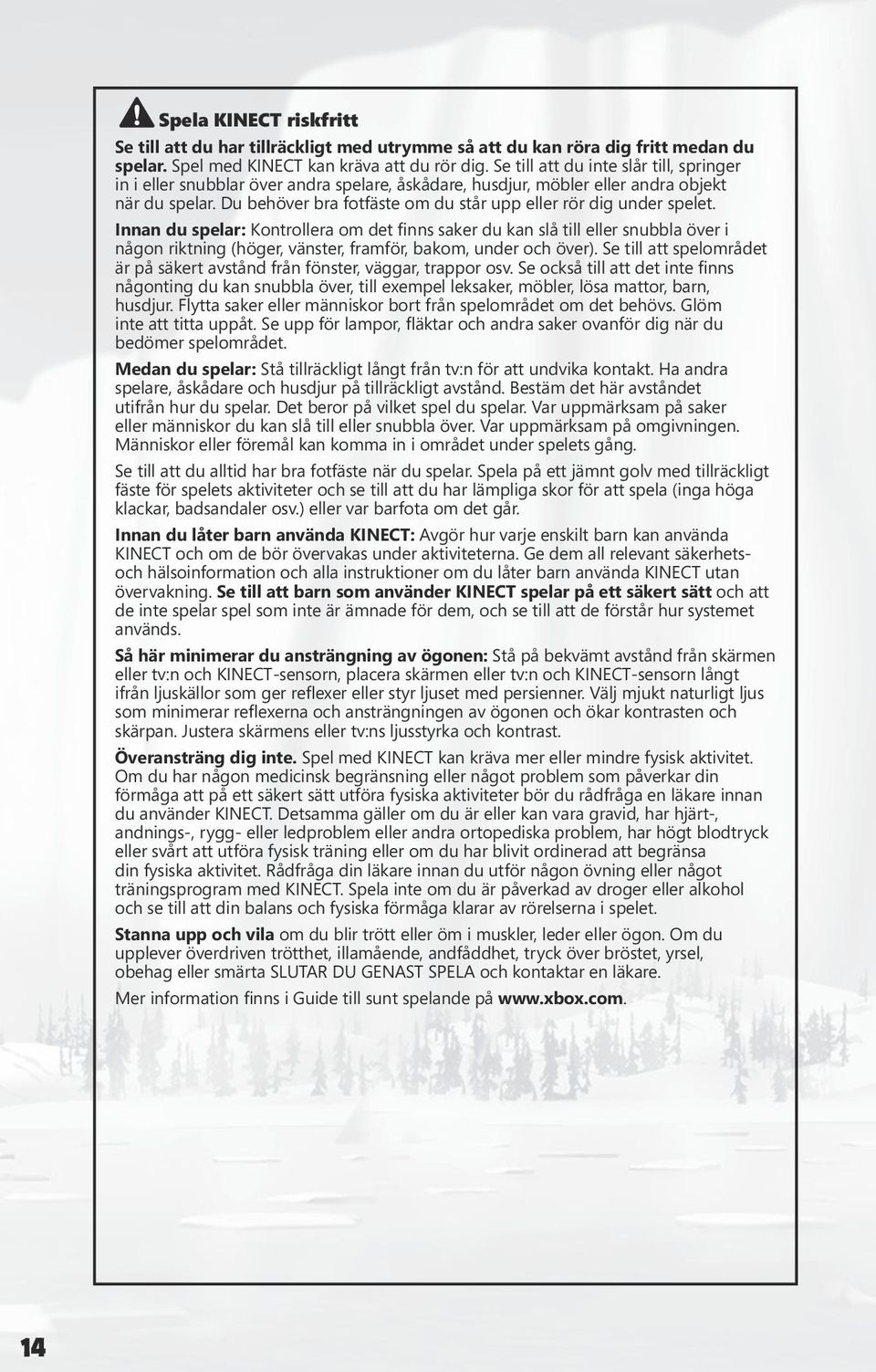 Spela KINECT riskfritt

Se till att du har tillräckligt med utrymme så att du kan röra dig fritt medan du spelar. Spel med KINECT kan kräva att du rör dig. Se till att du inte slår till, springer in i eller snubblar över andra spelare, åskådare, husdjur, möbler eller andra objekt när du spelar. Du behöver bra fotfäste om du står upp eller rör dig under spelet.

Innan du spelar: Kontrollera om det finns saker du kan slå till eller snubbla över i någon riktning (höger, vänster, framför, bakom, under och över). Se till att spelområdet är på säkert avstånd från fönster, väggar, trappor osv. Se också till att det inte finns någonting du kan snubbla över, till exempel leksaker, möbler, lösa mattor, barn, husdjur. Flytta saker eller människor bort från spelområdet om det behövs. Glöm inte att titta uppåt. Se upp för lampor, fläktar och andra saker ovanför dig när du bedömer spelområdet.

Medan du spelar: Stå tillräckligt långt från tv:n för att undvika kontakt. Ha andra spelare, åskådare och husdjur på tillräckligt avstånd. Bestäm det här avståndet utifrån hur du spelar. Det beror på vilket spel du spelar. Var uppmärksam på saker eller människor du kan slå till eller snubbla över. Var uppmärksam på omgivningen. Människor eller föremål kan komma in i området under spelets gång.

Se till att du alltid har bra fotfäste när du spelar. Spela på ett jämnt golv med tillräckligt fäste för spelets aktiviteter och se till att du har lämpliga skor för att spela (inga höga klackar, badsandaler osv.) eller var barfota om det går.

Innan du låter barn använda KINECT: Avgör hur varje enskilt barn kan använda KINECT och om de bör övervakas under aktiviteterna. Ge dem all relevant säkerhets- och hälsoinformation och alla instruktioner om du låter barn använda KINECT utan övervakning. Se till att barn som använder KINECT spelar på ett säkert sätt och att de inte spelar spel som inte är ämnade för dem, och se till att de förstår hur systemet används.

Så här minimerar du ansträngning av ögonen: Stå på bekvämt avstånd från skärmen eller tv:n och KINECT-sensorn, placera skärmen eller tv:n och KINECT-sensorn långt ifrån ljuskällor som ger reflexer eller styr ljuset med persienner. Välj mjukt naturligt ljus som minimerar reflexerna och ansträngningen av ögonen och ökar kontrasten och skärpan. Justera skärmens eller tv:ns ljusstyrka och kontrast.

Överansträng dig inte. Spel med KINECT kan kräva mer eller mindre fysisk aktivitet. Om du har någon medicinsk begränsning eller något problem som påverkar din förmåga att på ett säkert sätt utföra fysiska aktiviteter bör du rådfråga en läkare innan du använder KINECT. Detsamma gäller om du är eller kan vara gravid, har hjärt-, andnings-, rygg- eller ledproblem eller andra ortopediska problem, har högt blodtryck eller svårt att utföra fysisk träning eller om du har blivit ordinerad att begränsa din fysiska aktivitet. Rådfråga din läkare innan du utför någon övning eller något träningsprogram med KINECT. Spela inte om du är påverkad av droger eller alkohol och se till att din balans och fysiska förmåga klarar av rörelserna i spelet.

Stanna upp och vila om du blir trött eller öm i muskler, leder eller ögon. Om du upplever överdriven trötthet, illamående, andfåddhet, tryck över bröstet, yrsel, obehag eller smärta SLUTAR DU GENAST SPELA och kontaktar en läkare.

Mer information finns i Guide till sunt spelande på www.xbox.com.

14